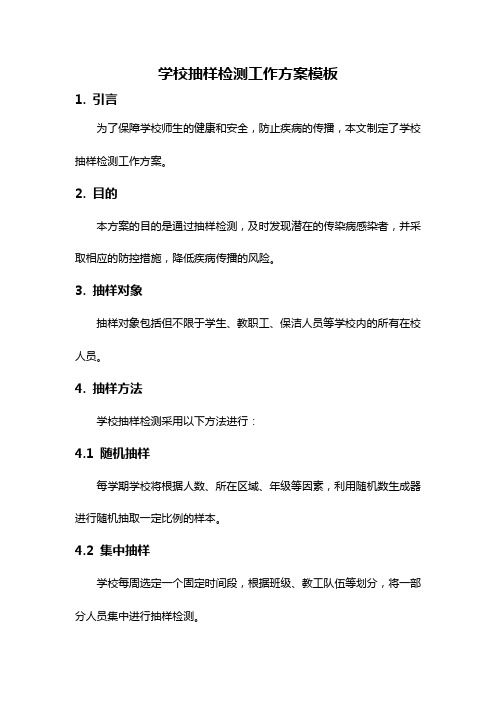 学校抽样检测工作方案模板

1. 引言

为了保障学校师生的健康和安全，防止疾病的传播，本文制定了学校抽样检测工作方案。

2. 目的

本方案的目的是通过抽样检测，及时发现潜在的传染病感染者，并采取相应的防控措施，降低疾病传播的风险。

3. 抽样对象

抽样对象包括但不限于学生、教职工、保洁人员等学校内的所有在校人员。

4. 抽样方法

学校抽样检测采用以下方法进行：

4.1 随机抽样

每学期学校将根据人数、所在区域、年级等因素，利用随机数生成器进行随机抽取一定比例的样本。

4.2 集中抽样

学校每周选定一个固定时间段，根据班级、教工队伍等划分，将一部分人员集中进行抽样检测。